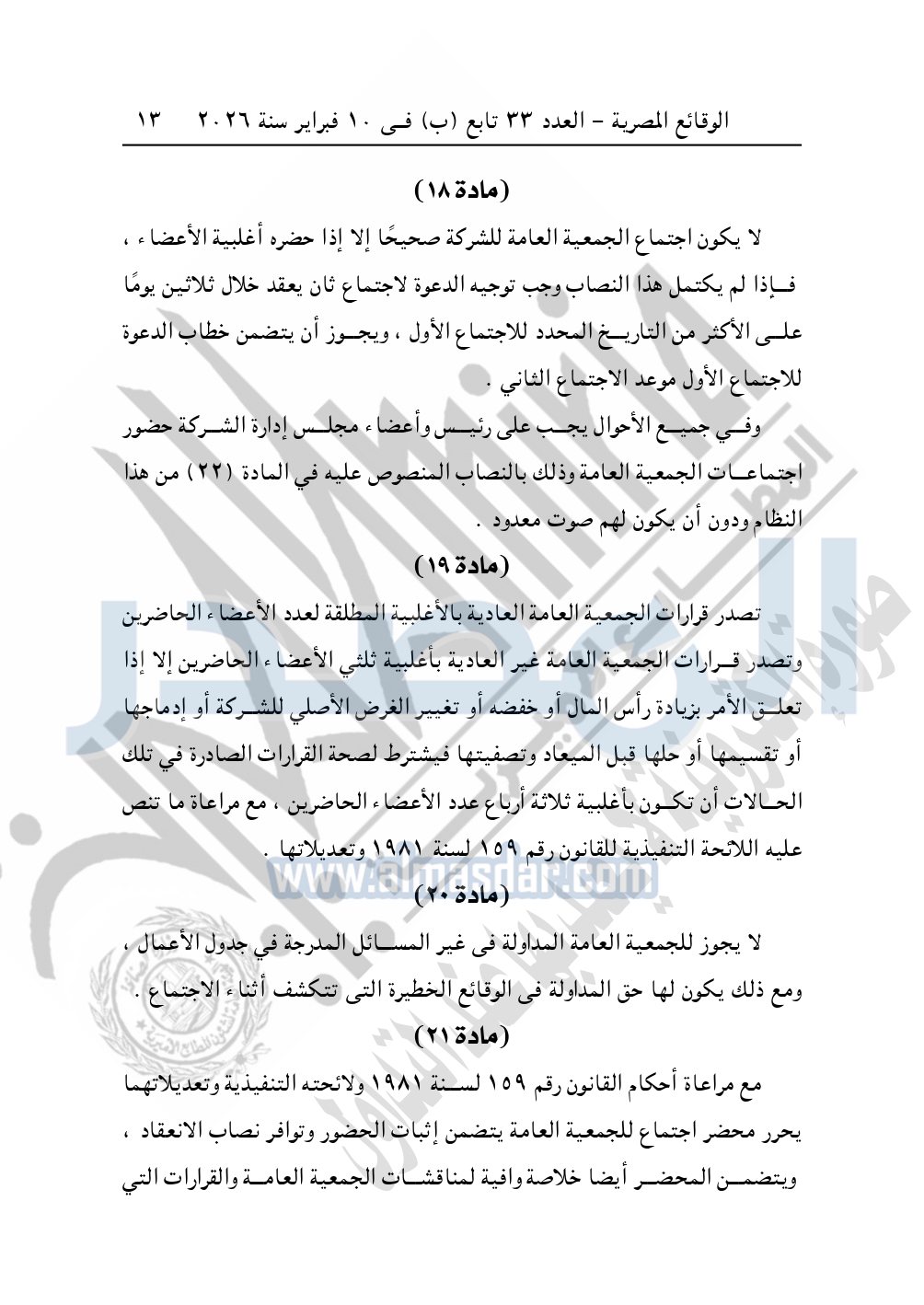 الوقائع المصرية - العدد ٣٣ تابع (ب) فى ١٠ فبراير سنة ٢٠٢٦ ١٣

(مادة ١٨)

لا يكون اجتماع الجمعية العامة للشركة صحيحًا إلا إذا حضره أغلبية الأعضاء ، فإذا لم يكتمل هذا النصاب وجب توجيه الدعوة لاجتماع ثان يعقد خلال ثلاثين يومًا على الأكثر من التاريخ المحدد للاجتماع الأول ، ويجوز أن يتضمن خطاب الدعوة للاجتماع الأول موعد الاجتماع الثاني .

وفي جميع الأحوال يجب على رئيس وأعضاء مجلس إدارة الشركة حضور اجتماعات الجمعية العامة وذلك بالنصاب المنصوص عليه في المادة (٢٢) من هذا النظام ودون أن يكون لهم صوت معدود .

(مادة ١٩)

تصدر قرارات الجمعية العامة العادية بالأغلبية المطلقة لعدد الأعضاء الحاضرين وتصدر قرارات الجمعية العامة غير العادية بأغلبية ثلثي الأعضاء الحاضرين إلا إذا تعلق الأمر بزيادة رأس المال أو خفضه أو تغيير الغرض الأصلي للشركة أو إدماجها أو تقسيمها أو حلها قبل الميعاد وتصفيتها فيشترط لصحة القرارات الصادرة في تلك الحالات أن تكون بأغلبية ثلاثة أرباع عدد الأعضاء الحاضرين ، مع مراعاة ما تنص عليه اللائحة التنفيذية للقانون رقم ١٥٩ لسنة ١٩٨١ وتعديلاتها .

www.almasdar.com

(مادة ٢٠)

لا يجوز للجمعية العامة المداولة فى غير المسائل المدرجة في جدول الأعمال ، ومع ذلك يكون لها حق المداولة فى الوقائع الخطيرة التى تتكشف أثناء الاجتماع .

(مادة ٢١)

مع مراعاة أحكام القانون رقم ١٥٩ لسنة ١٩٨١ ولائحته التنفيذية وتعديلاتهما يحرر محضر اجتماع للجمعية العامة يتضمن إثبات الحضور وتوافر نصاب الانعقاد ، ويتضمن المحضر أيضا خلاصة وافية لمناقشات الجمعية العامة والقرارات التي